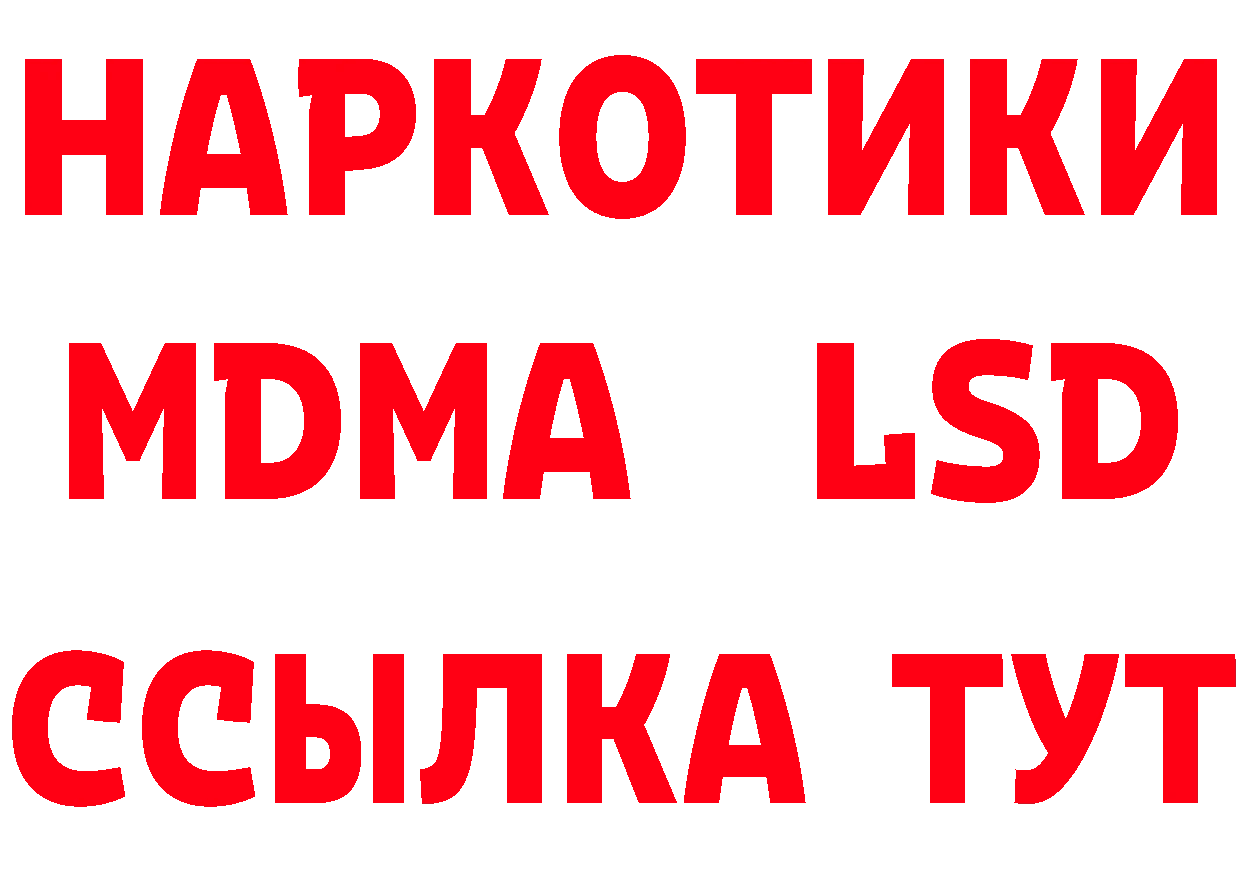 НАРКОТИКИ
MDMA LSD
ССЫЛКА ТУТ